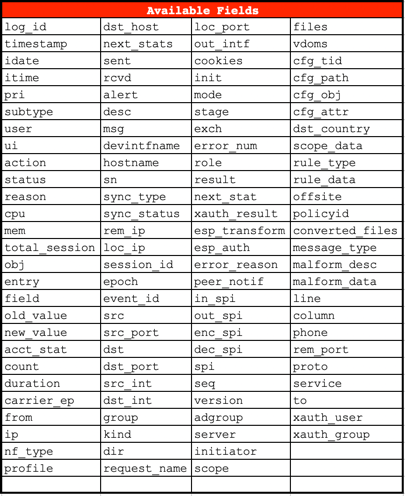 | Available Fields | | | |
|---|---|---|---|
| log_id | dst_host | loc_port | files |
| timestamp | next_stats | out_intf | vdoms |
| idate | sent | cookies | cfg_tid |
| itime | rcvd | init | cfg_path |
| pri | alert | mode | cfg_obj |
| subtype | desc | stage | cfg_attr |
| user | msg | exch | dst_country |
| ui | devintfname | error_num | scope_data |
| action | hostname | role | rule_type |
| status | sn | result | rule_data |
| reason | sync_type | next_stat | offsite |
| cpu | sync_status | xauth_result | policyid |
| mem | rem_ip | esp_transform | converted_files |
| total_session | loc_ip | esp_auth | message_type |
| obj | session_id | error_reason | malform_desc |
| entry | epoch | peer_notif | malform_data |
| field | event_id | in_spi | line |
| old_value | src | out_spi | column |
| new_value | src_port | enc_spi | phone |
| acct_stat | dst | dec_spi | rem_port |
| count | dst_port | spi | proto |
| duration | src_int | seq | service |
| carrier_ep | dst_int | version | to |
| from | group | adgroup | xauth_user |
| ip | kind | server | xauth_group |
| nf_type | dir | initiator | |
| profile | request_name | scope | |
| | | | |